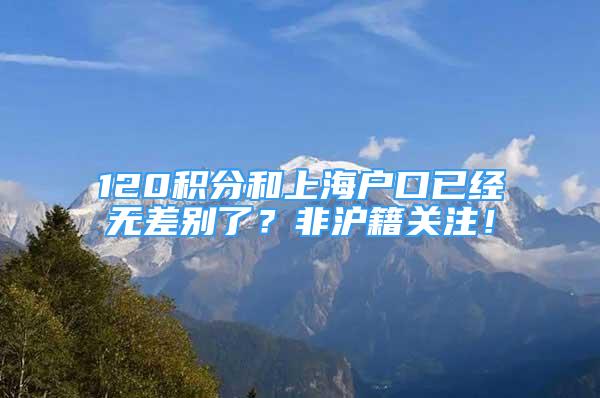 120积分和上海户口已经无差别了？非沪籍关注！